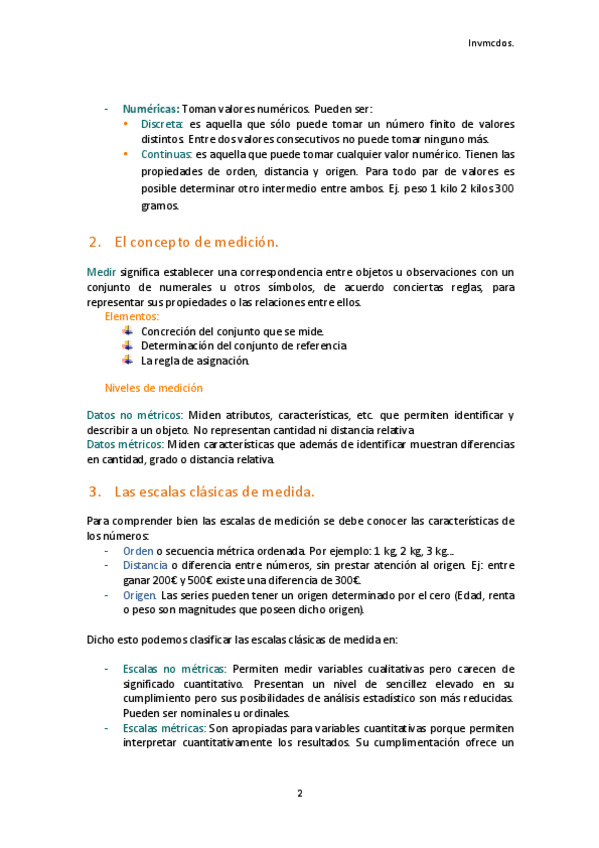 Invmcdos.

- Numéricas: Toman valores numéricos. Pueden ser:
  • Discreta: es aquella que sólo puede tomar un número finito de valores distintos. Entre dos valores consecutivos no puede tomar ninguno más.
  • Continuas: es aquella que puede tomar cualquier valor numérico. Tienen las propiedades de orden, distancia y origen. Para todo par de valores es posible determinar otro intermedio entre ambos. Ej. peso 1 kilo 2 kilos 300 gramos.

2. El concepto de medición.

Medir significa establecer una correspondencia entre objetos u observaciones con un conjunto de numerales u otros símbolos, de acuerdo conciertas reglas, para representar sus propiedades o las relaciones entre ellos.
Elementos:
Concreción del conjunto que se mide.
Determinación del conjunto de referencia
La regla de asignación.

Niveles de medición

Datos no métricos: Miden atributos, características, etc. que permiten identificar y describir a un objeto. No representan cantidad ni distancia relativa
Datos métricos: Miden características que además de identificar muestran diferencias en cantidad, grado o distancia relativa.

3. Las escalas clásicas de medida.

Para comprender bien las escalas de medición se debe conocer las características de los números:
- Orden o secuencia métrica ordenada. Por ejemplo: 1 kg, 2 kg, 3 kg....
- Distancia o diferencia entre números, sin prestar atención al origen. Ej: entre ganar 200€ y 500€ existe una diferencia de 300€.
- Origen. Las series pueden tener un origen determinado por el cero (Edad, renta o peso son magnitudes que poseen dicho origen).

Dicho esto podemos clasificar las escalas clásicas de medida en:

- Escalas no métricas: Permiten medir variables cualitativas pero carecen de significado cuantitativo. Presentan un nivel de sencillez elevado en su cumplimiento pero sus posibilidades de análisis estadístico son más reducidas. Pueden ser nominales u ordinales.
- Escalas métricas: Son apropiadas para variables cuantitativas porque permiten interpretar cuantitativamente los resultados. Su cumplimentación ofrece un

2